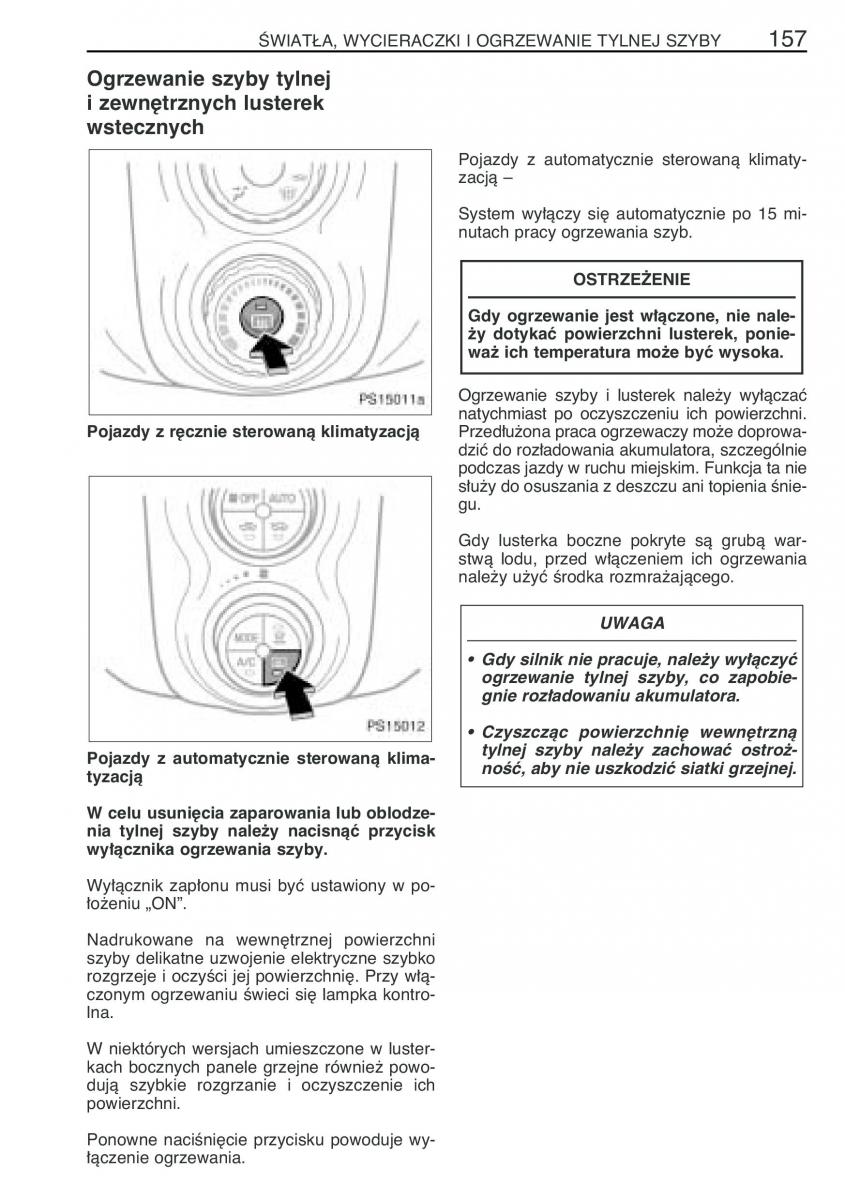 ŚWIATŁA, WYCIERACZKI I OGRZEWANIE TYLNEJ SZYBY 157

Ogrzewanie szyby tylnej i zewnętrznych lusterek wstecznych

PS15011a

Pojazdy z ręcznie sterowaną klimatyzacją

OFF AUTO

MODE

A/C

PS15012

Pojazdy z automatycznie sterowaną klimatyzacją

W celu usunięcia zaparowania lub oblodzenia tylnej szyby należy nacisnąć przycisk wyłącznika ogrzewania szyby.

Wyłącznik zapłonu musi być ustawiony w położeniu „ON".

Nadrukowane na wewnętrznej powierzchni szyby delikatne uzwojenie elektryczne szybko rozgrzeje i oczyści jej powierzchnię. Przy włączonym ogrzewaniu świeci się lampka kontrolna.

W niektórych wersjach umieszczone w lusterkach bocznych panele grzejne również powodują szybkie rozgrzanie i oczyszczenie ich powierzchni.

Ponowne naciśnięcie przycisku powoduje wyłączenie ogrzewania.

Pojazdy z automatycznie sterowaną klimatyzacją –

System wyłączy się automatycznie po 15 minutach pracy ogrzewania szyb.

OSTRZEŻENIE

Gdy ogrzewanie jest włączone, nie należy dotykać powierzchni lusterek, ponieważ ich temperatura może być wysoka.

Ogrzewanie szyby i lusterek należy wyłączać natychmiast po oczyszczeniu ich powierzchni. Przedłużona praca ogrzewaczy może doprowadzić do rozładowania akumulatora, szczególnie podczas jazdy w ruchu miejskim. Funkcja ta nie służy do osuszania z deszczu ani topienia śniegu.

Gdy lusterka boczne pokryte są grubą warstwą lodu, przed włączeniem ich ogrzewania należy użyć środka rozmrażającego.

UWAGA

• Gdy silnik nie pracuje, należy wyłączyć ogrzewanie tylnej szyby, co zapobiegnie rozładowaniu akumulatora.

• Czyszcząc powierzchnię wewnętrzną tylnej szyby należy zachować ostrożność, aby nie uszkodzić siatki grzejnej.